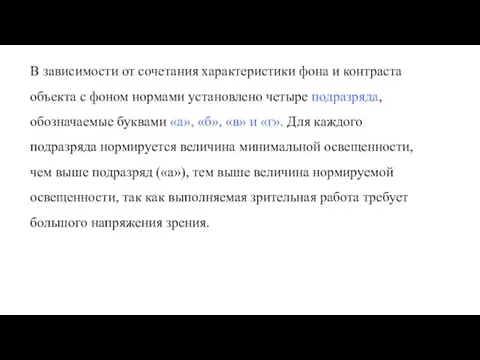 В зависимости от сочетания характеристики фона и контраста объекта с фоном нормами установлено четыре подразряда, обозначаемые буквами «а», «б», «в» и «г». Для каждого подразряда нормируется величина минимальной освещенности, чем выше подразряд («а»), тем выше величина нормируемой освещенности, так как выполняемая зрительная работа требует большого напряжения зрения.